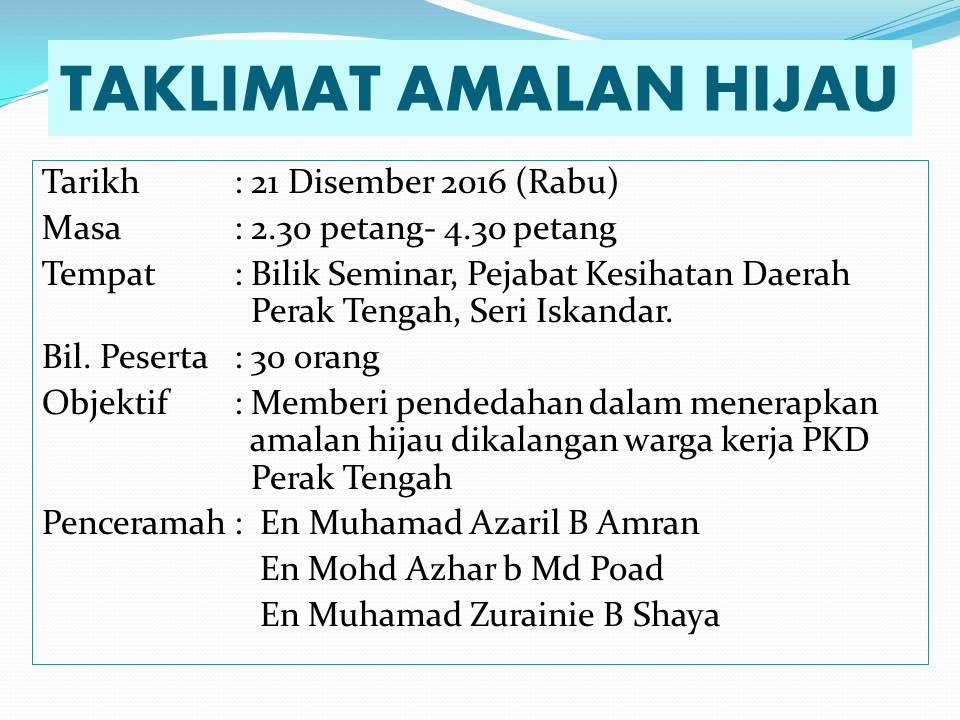 TAKLIMAT AMALAN HIJAU

Tarikh : 21 Disember 2016 (Rabu)
Masa : 2.30 petang- 4.30 petang
Tempat : Bilik Seminar, Pejabat Kesihatan Daerah Perak Tengah, Seri Iskandar.
Bil. Peserta : 30 orang
Objektif : Memberi pendedahan dalam menerapkan amalan hijau dikalangan warga kerja PKD Perak Tengah
Penceramah : En Muhamad Azaril B Amran
En Mohd Azhar b Md Poad
En Muhamad Zurainie B Shaya